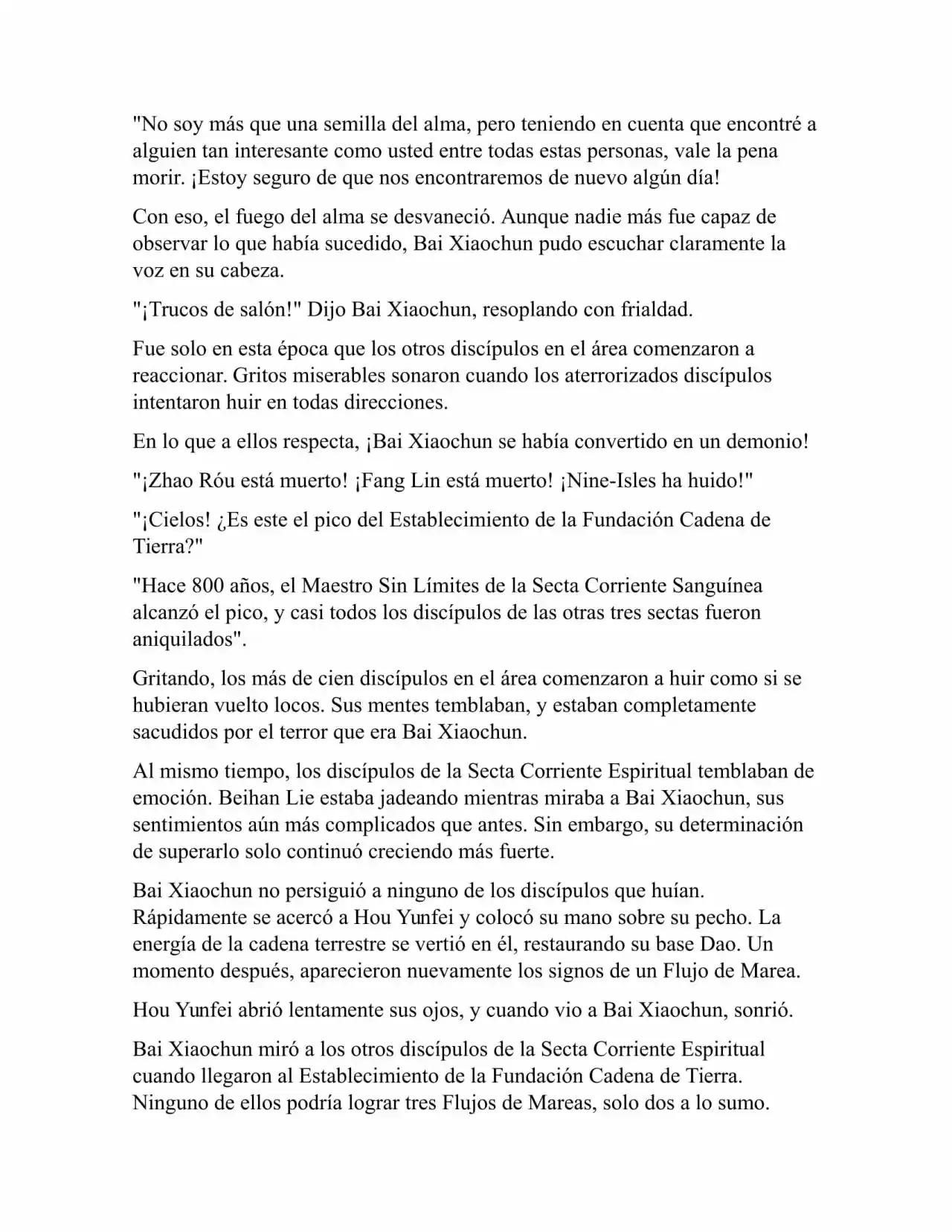 "No soy más que una semilla del alma, pero teniendo en cuenta que encontré a alguien tan interesante como usted entre todas estas personas, vale la pena morir. ¡Estoy seguro de que nos encontraremos de nuevo algún día!

Con eso, el fuego del alma se desvaneció. Aunque nadie más fue capaz de observar lo que había sucedido, Bai Xiaochun pudo escuchar claramente la voz en su cabeza.

"¡Trucos de salón!" Dijo Bai Xiaochun, resoplando con frialdad.

Fue solo en esta época que los otros discípulos en el área comenzaron a reaccionar. Gritos miserables sonaron cuando los aterrorizados discípulos intentaron huir en todas direcciones.

En lo que a ellos respecta, ¡Bai Xiaochun se había convertido en un demonio!

"¡Zhao Róu está muerto! ¡Fang Lin está muerto! ¡Nine-Isles ha huido!"

"¡Cielos! ¿Es este el pico del Establecimiento de la Fundación Cadena de Tierra?"

"Hace 800 años, el Maestro Sin Límites de la Secta Corriente Sanguínea alcanzó el pico, y casi todos los discípulos de las otras tres sectas fueron aniquilados".

Gritando, los más de cien discípulos en el área comenzaron a huir como si se hubieran vuelto locos. Sus mentes temblaban, y estaban completamente sacudidos por el terror que era Bai Xiaochun.

Al mismo tiempo, los discípulos de la Secta Corriente Espiritual temblaban de emoción. Beihan Lie estaba jadeando mientras miraba a Bai Xiaochun, sus sentimientos aún más complicados que antes. Sin embargo, su determinación de superarlo solo continuó creciendo más fuerte.

Bai Xiaochun no persiguió a ninguno de los discípulos que huían. Rápidamente se acercó a Hou Yunfei y colocó su mano sobre su pecho. La energía de la cadena terrestre se vertió en él, restaurando su base Dao. Un momento después, aparecieron nuevamente los signos de un Flujo de Marea.

Hou Yunfei abrió lentamente sus ojos, y cuando vio a Bai Xiaochun, sonrió.

Bai Xiaochun miró a los otros discípulos de la Secta Corriente Espiritual cuando llegaron al Establecimiento de la Fundación Cadena de Tierra. Ninguno de ellos podría lograr tres Flujos de Mareas, solo dos a lo sumo.